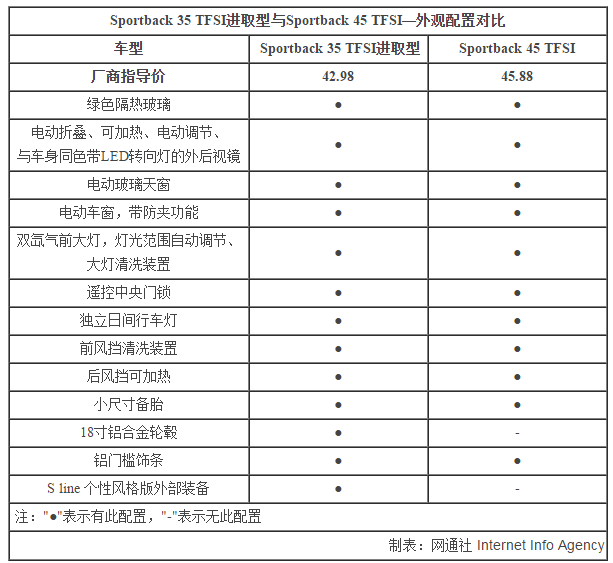 Sportback 35 TFSI进取型与Sportback 45 TFSI—外观配置对比

| 车型 | Sportback 35 TFSI进取型 | Sportback 45 TFSI |
|---|---|---|
| 厂商指导价 | 42.98 | 45.88 |
| 绿色隔热玻璃 | ● | ● |
| 电动折叠、可加热、电动调节、与车身同色带LED转向灯的外后视镜 | ● | ● |
| 电动玻璃天窗 | ● | ● |
| 电动车窗，带防夹功能 | ● | ● |
| 双氙气前大灯，灯光范围自动调节、大灯清洗装置 | ● | ● |
| 遥控中央门锁 | ● | ● |
| 独立日间行车灯 | ● | ● |
| 前风挡清洗装置 | ● | ● |
| 后风挡可加热 | ● | ● |
| 小尺寸备胎 | ● | ● |
| 18寸铝合金轮毂 | ● | - |
| 铝门槛饰条 | ● | ● |
| S line 个性风格版外部装备 | ● | - |

注："●"表示有此配置，"-"表示无此配置

制表：网通社 Internet Info Agency